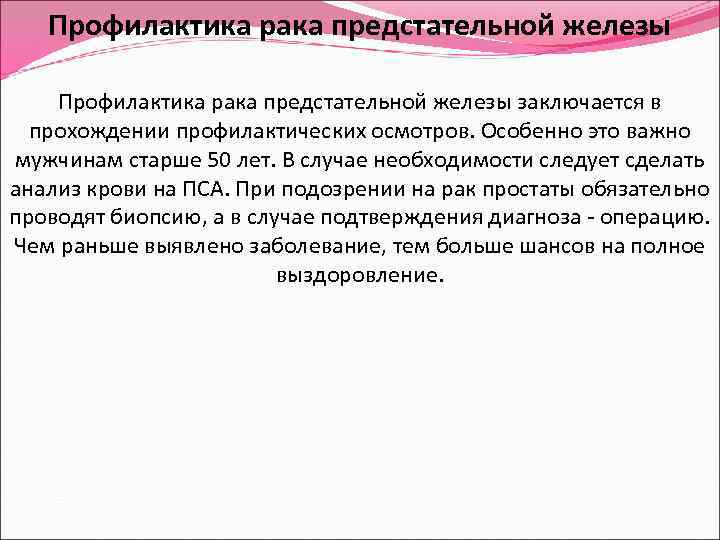 Профилактика рака предстательной железы

Профилактика рака предстательной железы заключается в прохождении профилактических осмотров. Особенно это важно мужчинам старше 50 лет. В случае необходимости следует сделать анализ крови на ПСА. При подозрении на рак простаты обязательно проводят биопсию, а в случае подтверждения диагноза - операцию. Чем раньше выявлено заболевание, тем больше шансов на полное выздоровление.